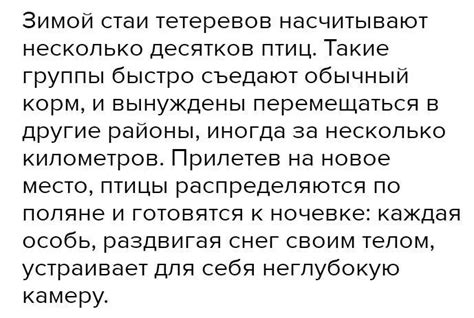 Зимой стаи тетеревов насчитывают несколько десятков птиц. Такие группы быстро съедают обычный корм, и вынуждены перемещаться в другие районы, иногда за несколько километров. Прилетев на новое место, птицы распределяются по поляне и готовятся к ночевке: каждая особь, раздвигая снег своим телом, устраивает для себя неглубокую камеру.